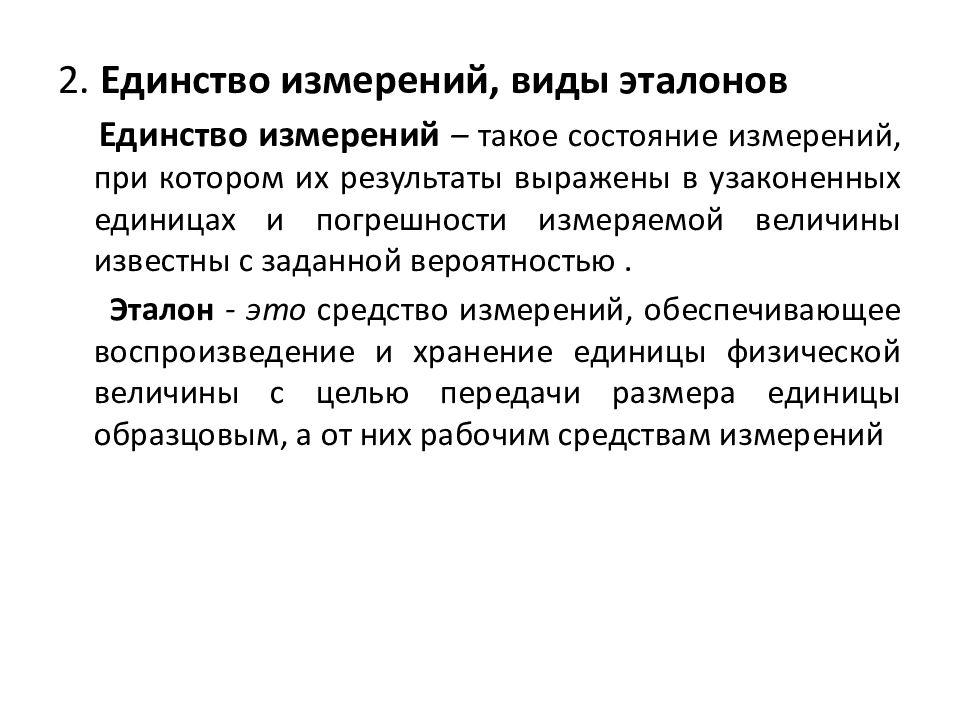 2. Единство измерений, виды эталонов

Единство измерений – такое состояние измерений, при котором их результаты выражены в узаконенных единицах и погрешности измеряемой величины известны с заданной вероятностью .

Эталон - это средство измерений, обеспечивающее воспроизведение и хранение единицы физической величины с целью передачи размера единицы образцовым, а от них рабочим средствам измерений